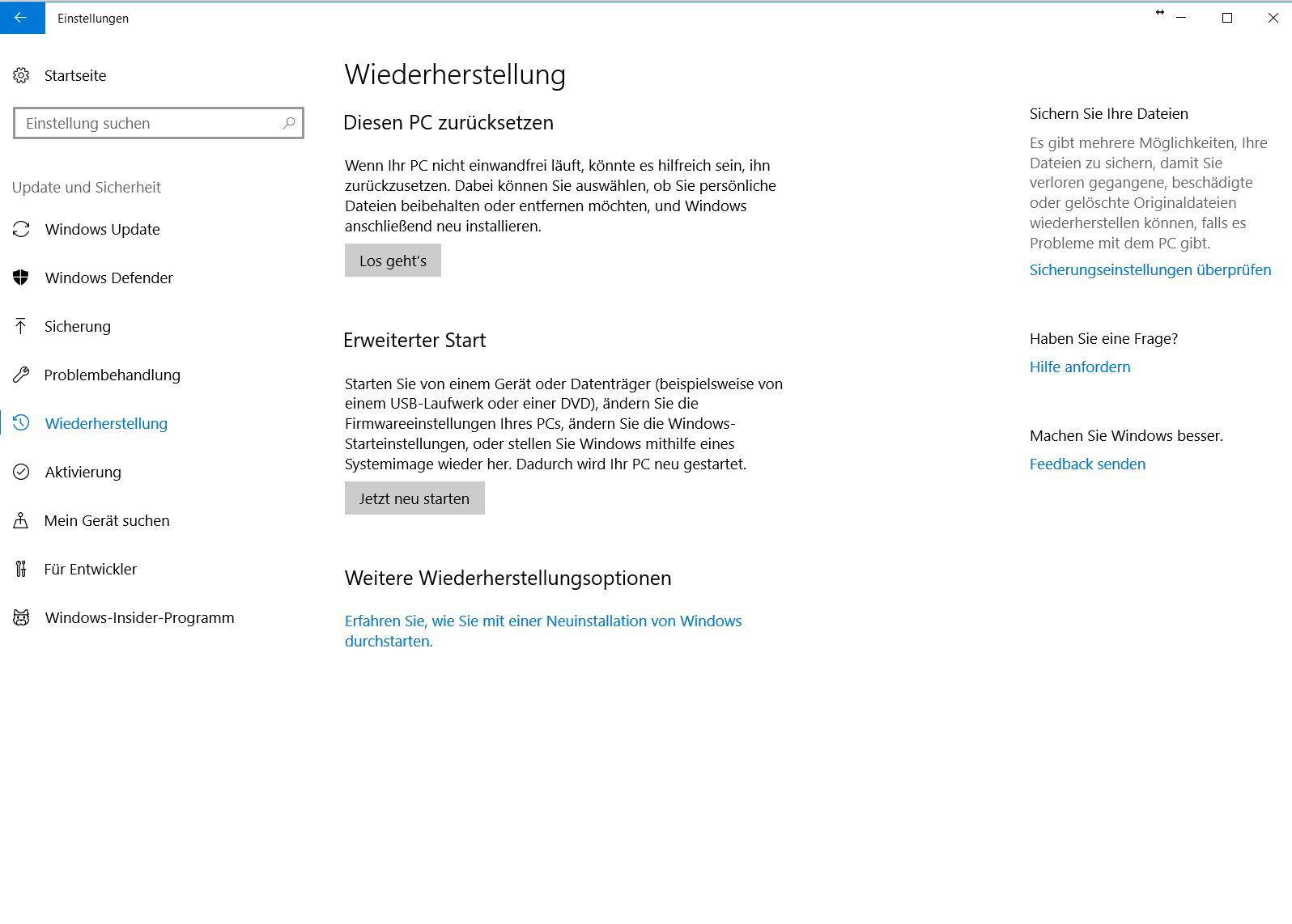 Einstellungen

Startseite

Einstellung suchen

Update und Sicherheit

Windows Update

Windows Defender

Sicherung

Problembehandlung

Wiederherstellung

Aktivierung

Mein Gerät suchen

Für Entwickler

Windows-Insider-Programm

Wiederherstellung

Diesen PC zurücksetzen

Wenn Ihr PC nicht einwandfrei läuft, könnte es hilfreich sein, ihn zurückzusetzen. Dabei können Sie auswählen, ob Sie persönliche Dateien beibehalten oder entfernen möchten, und Windows anschließend neu installieren.

Los geht's

Erweiterter Start

Starten Sie von einem Gerät oder Datenträger (beispielsweise von einem USB-Laufwerk oder einer DVD), ändern Sie die Firmwareeinstellungen Ihres PCs, ändern Sie die Windows-Starteinstellungen, oder stellen Sie Windows mithilfe eines Systemimage wieder her. Dadurch wird Ihr PC neu gestartet.

Jetzt neu starten

Weitere Wiederherstellungsoptionen

Erfahren Sie, wie Sie mit einer Neuinstallation von Windows durchstarten.

Sichern Sie Ihre Dateien

Es gibt mehrere Möglichkeiten, Ihre Dateien zu sichern, damit Sie verloren gegangene, beschädigte oder gelöschte Originaldateien wiederherstellen können, falls es Probleme mit dem PC gibt.

Sicherungseinstellungen überprüfen

Haben Sie eine Frage?

Hilfe anfordern

Machen Sie Windows besser.

Feedback senden